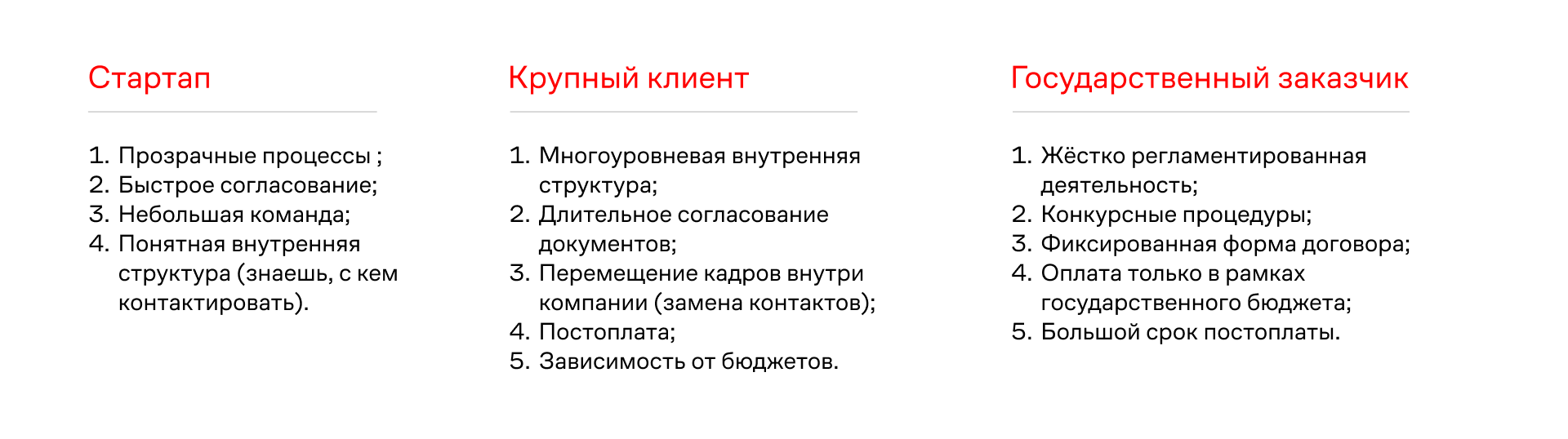 Стартап

1. Прозрачные процессы ;
2. Быстрое согласование;
3. Небольшая команда;
4. Понятная внутренняя структура (знаешь, с кем контактировать).

Крупный клиент

1. Многоуровневая внутренняя структура;
2. Длительное согласование документов;
3. Перемещение кадров внутри компании (замена контактов);
4. Постоплата;
5. Зависимость от бюджетов.

Государственный заказчик

1. Жёстко регламентированная деятельность;
2. Конкурсные процедуры;
3. Фиксированная форма договора;
4. Оплата только в рамках государственного бюджета;
5. Большой срок постоплаты.